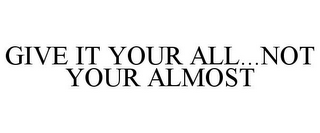 GIVE IT YOUR ALL...NOT YOUR ALMOST